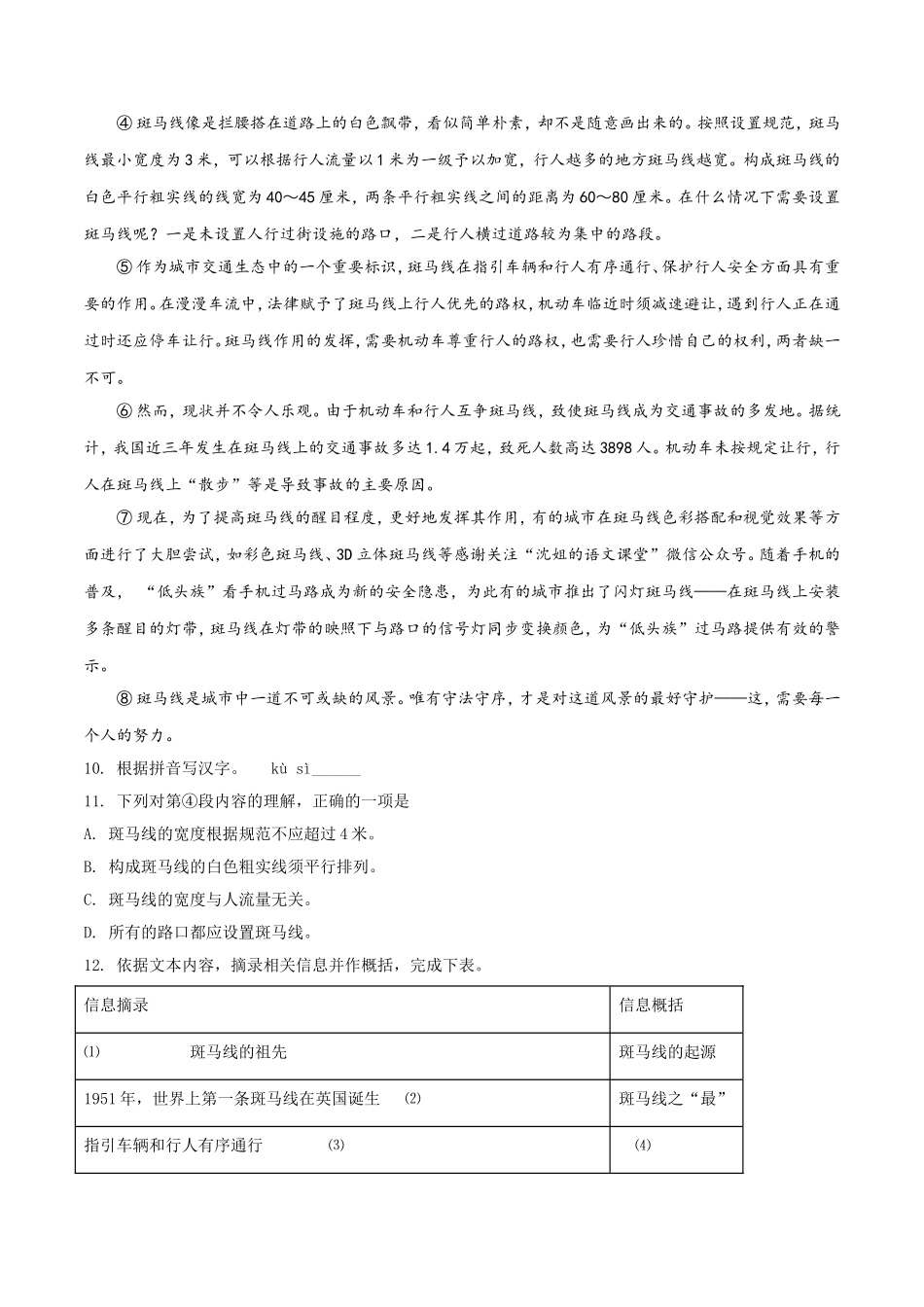 ④斑马线像是拦腰搭在道路上的白色飘带，看似简单朴素，却不是随意画出来的。按照设置规范，斑马线最小宽度为3米，可以根据行人流量以1米为一级予以加宽，行人越多的地方斑马线越宽。构成斑马线的白色平行粗实线的线宽为40～45厘米，两条平行粗实线之间的距离为60～80厘米。在什么情况下需要设置斑马线呢？一是未设置人行过街设施的路口，二是行人横过道路较为集中的路段。

⑤作为城市交通生态中的一个重要标识，斑马线在指引车辆和行人有序通行、保护行人安全方面具有重要的作用。在漫漫车流中，法律赋予了斑马线上行人优先的路权，机动车临近时须减速避让，遇到行人正在通过时还应停车让行。斑马线作用的发挥，需要机动车尊重行人的路权，也需要行人珍惜自己的权利，两者缺一不可。

⑥然而，现状并不令人乐观。由于机动车和行人互争斑马线，致使斑马线成为交通事故的多发地。据统计，我国近三年发生在斑马线上的交通事故多达1.4万起，致死人数高达3898人。机动车未按规定让行，行人在斑马线上“散步”等是导致事故的主要原因。

⑦现在，为了提高斑马线的醒目程度，更好地发挥其作用，有的城市在斑马线色彩搭配和视觉效果等方面进行了大胆尝试，如彩色斑马线、3D立体斑马线等感谢关注“沈姐的语文课堂”微信公众号。随着手机的普及，“低头族”看手机过马路成为新的安全隐患，为此有的城市推出了闪灯斑马线——在斑马线上安装多条醒目的灯带，斑马线在灯带的映照下与路口的信号灯同步变换颜色，为“低头族”过马路提供有效的警示。

⑧斑马线是城市中一道不可或缺的风景。唯有守法守序，才是对这道风景的最好守护——这，需要每一个人的努力。

10. 根据拼音写汉字。 kù sì______

11. 下列对第④段内容的理解，正确的一项是

A. 斑马线的宽度根据规范不应超过4米。

B. 构成斑马线的白色粗实线须平行排列。

C. 斑马线的宽度与人流量无关。

D. 所有的路口都应设置斑马线。

12. 依据文本内容，摘录相关信息并作概括，完成下表。

| 信息摘录 | 信息概括 |
|---|---|
| (1) 斑马线的祖先 | 斑马线的起源 |
| 1951年，世界上第一条斑马线在英国诞生 (2) | 斑马线之“最” |
| 指引车辆和行人有序通行 (3) | (4) |